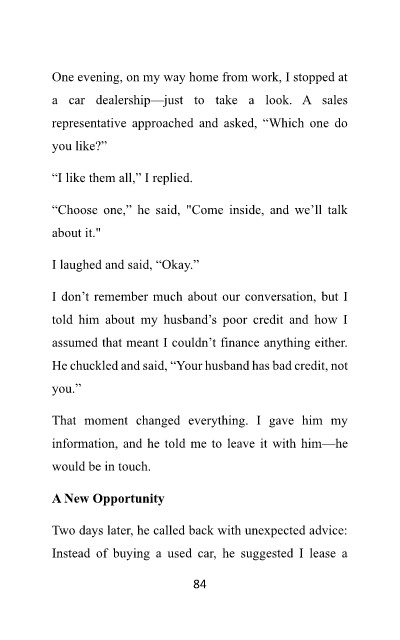 One evening, on my way home from work, I stopped at a car dealership—just to take a look. A sales representative approached and asked, “Which one do you like?”

“I like them all,” I replied.

“Choose one,” he said, "Come inside, and we’ll talk about it."

I laughed and said, “Okay.”

I don’t remember much about our conversation, but I told him about my husband’s poor credit and how I assumed that meant I couldn’t finance anything either. He chuckled and said, “Your husband has bad credit, not you.”

That moment changed everything. I gave him my information, and he told me to leave it with him—he would be in touch.

A New Opportunity

Two days later, he called back with unexpected advice: Instead of buying a used car, he suggested I lease a

84